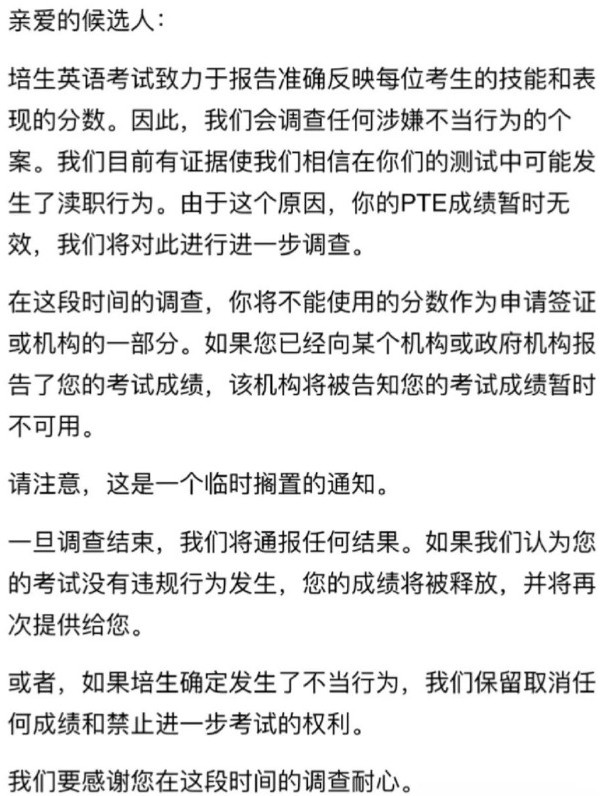 亲爱的候选人：

培生英语考试致力于报告准确反映每位考生的技能和表现的分数。因此，我们会调查任何涉嫌不当行为的个案。我们目前有证据使我们相信在你们的测试中可能发生了渎职行为。由于这个原因，你的PTE成绩暂时无效，我们将对此进行进一步调查。

在这段时间的调查，你将不能使用的分数作为申请签证或机构的一部分。如果您已经向某个机构或政府机构报告了您的考试成绩，该机构将被告知您的考试成绩暂时不可用。

请注意，这是一个临时搁置的通知。

一旦调查结束，我们将通报任何结果。如果我们认为您的考试没有违规行为发生，您的成绩将被释放，并将再次提供给您。

或者，如果培生确定发生了不当行为，我们保留取消任何成绩和禁止进一步考试的权利。

我们要感谢您在这段时间的调查耐心。